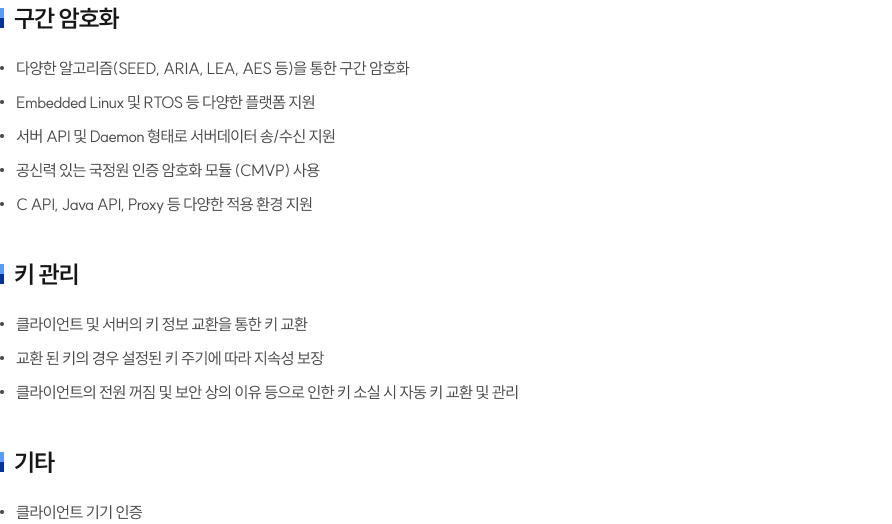 구간 암호화

• 다양한 알고리즘(SEED, ARIA, LEA, AES 등)을 통한 구간 암호화
• Embedded Linux 및 RTOS 등 다양한 플랫폼 지원
• 서버 API 및 Daemon 형태로 서버데이터 송/수신 지원
• 공신력 있는 국정원 인증 암호화 모듈 (CMVP) 사용
• C API, Java API, Proxy 등 다양한 적용 환경 지원

키 관리

• 클라이언트 및 서버의 키 정보 교환을 통한 키 교환
• 교환 된 키의 경우 설정된 키 주기에 따라 지속성 보장
• 클라이언트의 전원 꺼짐 및 보안 상의 이유 등으로 인한 키 소실 시 자동 키 교환 및 관리

기타

• 클라이언트 기기 인증